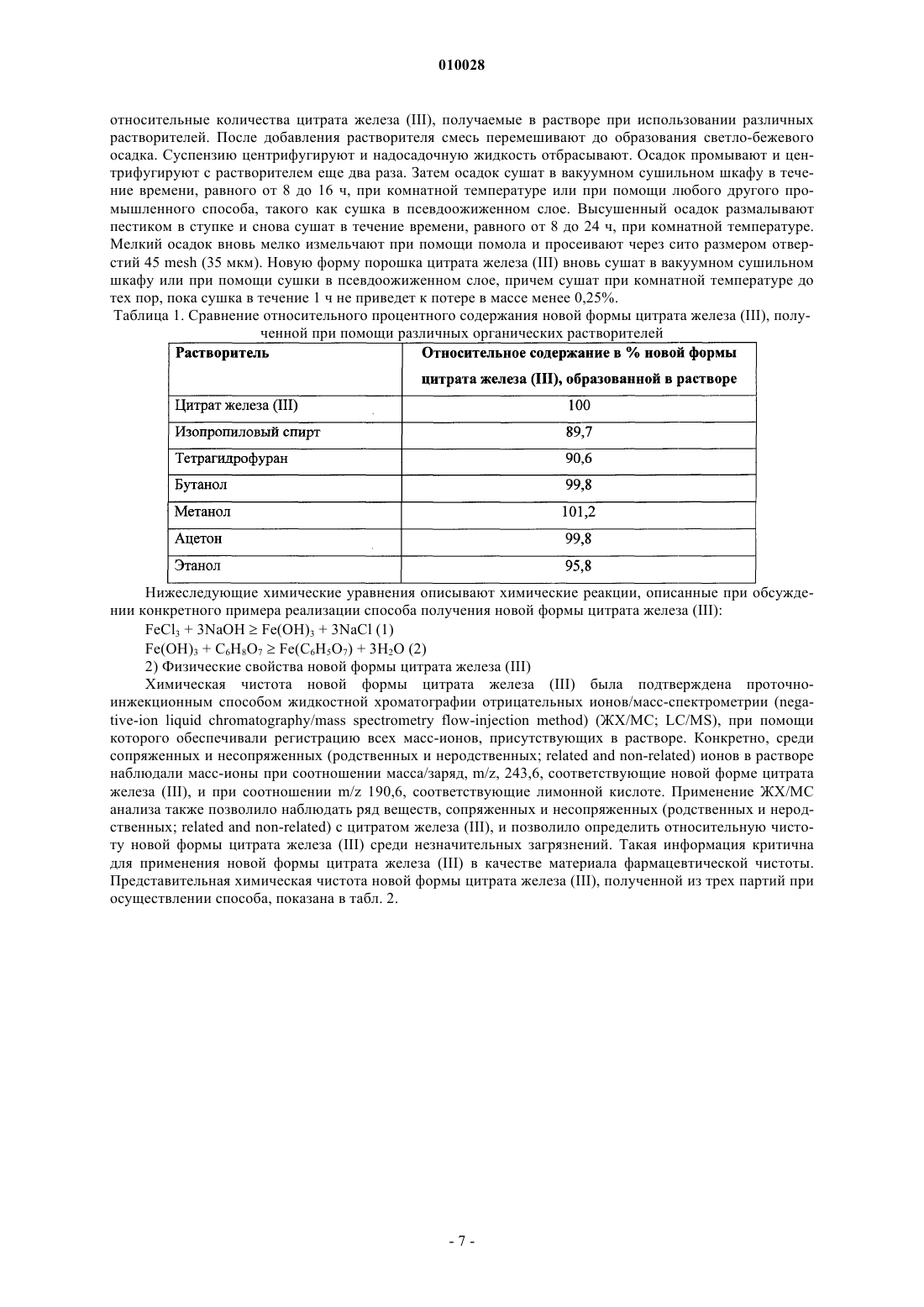 010028

относительные количества цитрата железа (III), получаемые в растворе при использовании различных растворителей. После добавления растворителя смесь перемешивают до образования светло-бежевого осадка. Суспензию центрифугируют и надосадочную жидкость отбрасывают. Осадок промывают и центрифугируют с растворителем еще два раза. Затем осадок сушат в вакуумном сушильном шкафу в течение времени, равного от 8 до 16 ч, при комнатной температуре или при помощи любого другого промышленного способа, такого как сушка в псевдоожиженном слое. Высушенный осадок размалывают пестиком в ступке и снова сушат в течение времени, равного от 8 до 24 ч, при комнатной температуре. Мелкий осадок вновь мелко измельчают при помощи помола и просеивают через сито размером отверстий 45 mesh (35 мкм). Новую форму порошка цитрата железа (III) вновь сушат в вакуумном сушильном шкафу или при помощи сушки в псевдоожиженном слое, причем сушат при комнатной температуре до тех пор, пока сушка в течение 1 ч не приведет к потере в массе менее 0,25%.

Таблица 1. Сравнение относительного процентного содержания новой формы цитрата железа (III), полученной при помощи различных органических растворителей

| Растворитель | Относительное содержание в % новой формы цитрата железа (III), образованной в растворе |
|---|---|
| Цитрат железа (III) | 100 |
| Изопропиловый спирт | 89,7 |
| Тетрагидрофуран | 90,6 |
| Бутанол | 99,8 |
| Метанол | 101,2 |
| Ацетон | 99,8 |
| Этанол | 95,8 |

Нижеследующие химические уравнения описывают химические реакции, описанные при обсуждении конкретного примера реализации способа получения новой формы цитрата железа (III):

$FeCl_3 + 3NaOH \geq Fe(OH)_3 + 3NaCl$ (1)

$Fe(OH)_3 + C_6H_8O_7 \geq Fe(C_6H_5O_7) + 3H_2O$ (2)

2) Физические свойства новой формы цитрата железа (III)

Химическая чистота новой формы цитрата железа (III) была подтверждена проточно-инжекционным способом жидкостной хроматографии отрицательных ионов/масс-спектрометрии (negative-ion liquid chromatography/mass spectrometry flow-injection method) (ЖХ/МС; LC/MS), при помощи которого обеспечивали регистрацию всех масс-ионов, присутствующих в растворе. Конкретно, среди сопряженных и несопряженных (родственных и неродственных; related and non-related) ионов в растворе наблюдали масс-ионы при соотношении масса/заряд, m/z, 243,6, соответствующие новой форме цитрата железа (III), и при соотношении m/z 190,6, соответствующие лимонной кислоте. Применение ЖХ/МС анализа также позволило наблюдать ряд веществ, сопряженных и несопряженных (родственных и неродственных; related and non-related) с цитратом железа (III), и позволило определить относительную чистоту новой формы цитрата железа (III) среди незначительных загрязнений. Такая информация критична для применения новой формы цитрата железа (III) в качестве материала фармацевтической чистоты. Представительная химическая чистота новой формы цитрата железа (III), полученной из трех партий при осуществлении способа, показана в табл. 2.

- 7 -